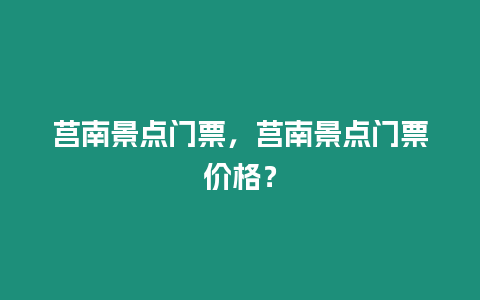 莒南景点门票，莒南景点门票价格？